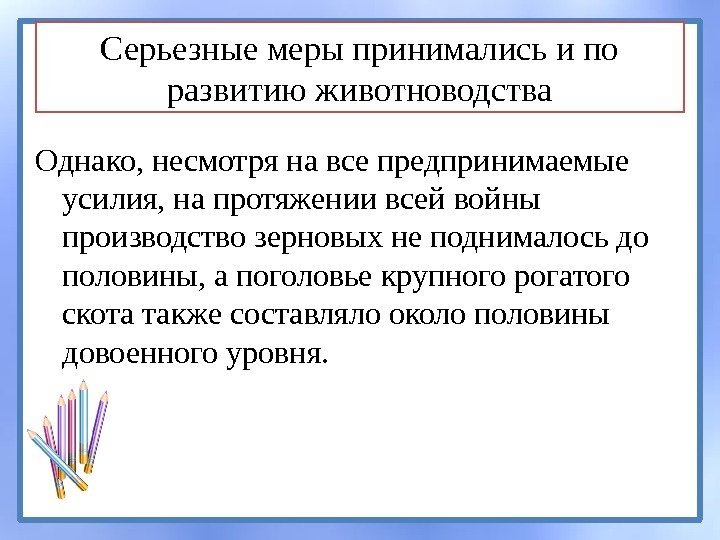 Серьезные меры принимались и по развитию животноводства

Однако, несмотря на все предпринимаемые усилия, на протяжении всей войны производство зерновых не поднималось до половины, а поголовье крупного рогатого скота также составляло около половины довоенного уровня.